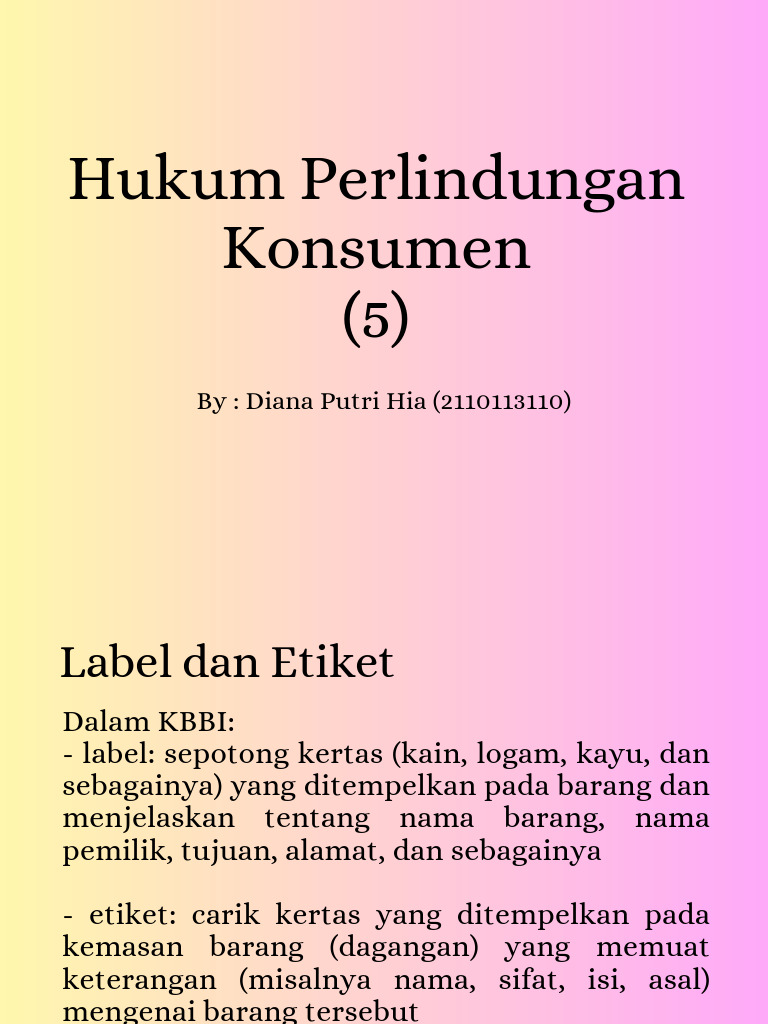 Hukum Perlindungan Konsumen
(5)

By : Diana Putri Hia (2110113110)

Label dan Etiket

Dalam KBBI:
- label: sepotong kertas (kain, logam, kayu, dan sebagainya) yang ditempelkan pada barang dan menjelaskan tentang nama barang, nama pemilik, tujuan, alamat, dan sebagainya

- etiket: carik kertas yang ditempelkan pada kemasan barang (dagangan) yang memuat keterangan (misalnya nama, sifat, isi, asal) mengenai barang tersebut